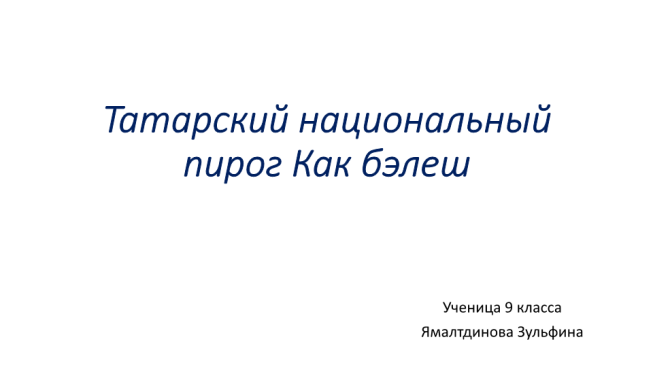 Татарский национальный пирог Как бэлеш

Ученица 9 класса
Ямалтдинова Зульфина